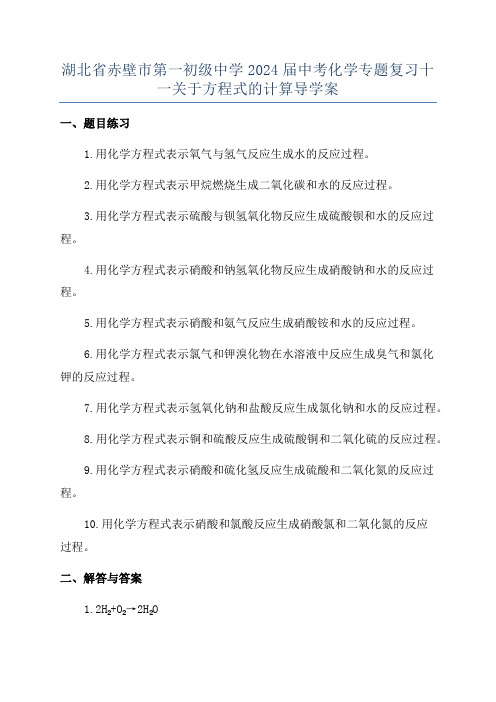 湖北省赤壁市第一初级中学 2024 届中考化学专题复习十一关于方程式的计算导学案

一、题目练习

1.用化学方程式表示氧气与氢气反应生成水的反应过程。

2.用化学方程式表示甲烷燃烧生成二氧化碳和水的反应过程。

3.用化学方程式表示硫酸与钡氢氧化物反应生成硫酸钡和水的反应过程。

4.用化学方程式表示硝酸和钠氢氧化物反应生成硝酸钠和水的反应过程。

5.用化学方程式表示硝酸和氨气反应生成硝酸铵和水的反应过程。

6.用化学方程式表示氯气和钾溴化物在水溶液中反应生成臭气和氯化钾的反应过程。

7.用化学方程式表示氢氧化钠和盐酸反应生成氯化钠和水的反应过程。

8.用化学方程式表示铜和硫酸反应生成硫酸铜和二氧化硫的反应过程。

9.用化学方程式表示硝酸和硫化氢反应生成硫酸和二氧化氮的反应过程。

10.用化学方程式表示硝酸和氯酸反应生成硝酸氯和二氧化氮的反应过程。

二、解答与答案

1. $2H_2+O_2 \rightarrow 2H_2O$